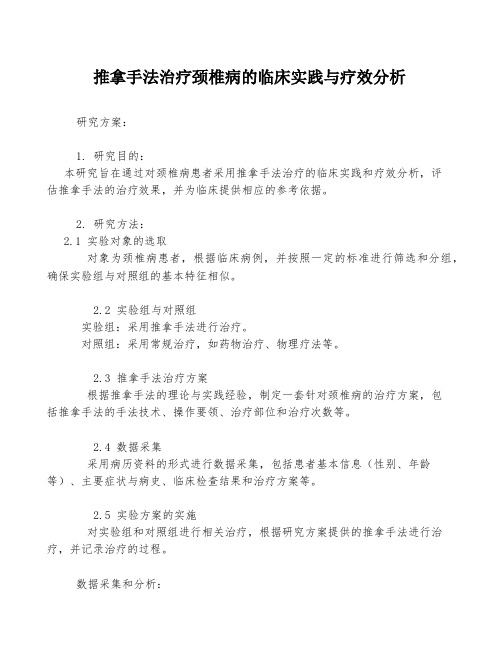 推拿手法治疗颈椎病的临床实践与疗效分析

研究方案：

1. 研究目的：
本研究旨在通过对颈椎病患者采用推拿手法治疗的临床实践和疗效分析，评估推拿手法的治疗效果，并为临床提供相应的参考依据。

2. 研究方法：
2.1 实验对象的选取
对象为颈椎病患者，根据临床病例，并按照一定的标准进行筛选和分组，确保实验组与对照组的基本特征相似。

2.2 实验组与对照组
实验组：采用推拿手法进行治疗。
对照组：采用常规治疗，如药物治疗、物理疗法等。

2.3 推拿手法治疗方案
根据推拿手法的理论与实践经验，制定一套针对颈椎病的治疗方案，包括推拿手法的手法技术、操作要领、治疗部位和治疗次数等。

2.4 数据采集
采用病历资料的形式进行数据采集，包括患者基本信息（性别、年龄等）、主要症状与病史、临床检查结果和治疗方案等。

2.5 实验方案的实施
对实验组和对照组进行相关治疗，根据研究方案提供的推拿手法进行治疗，并记录治疗的过程。

数据采集和分析：